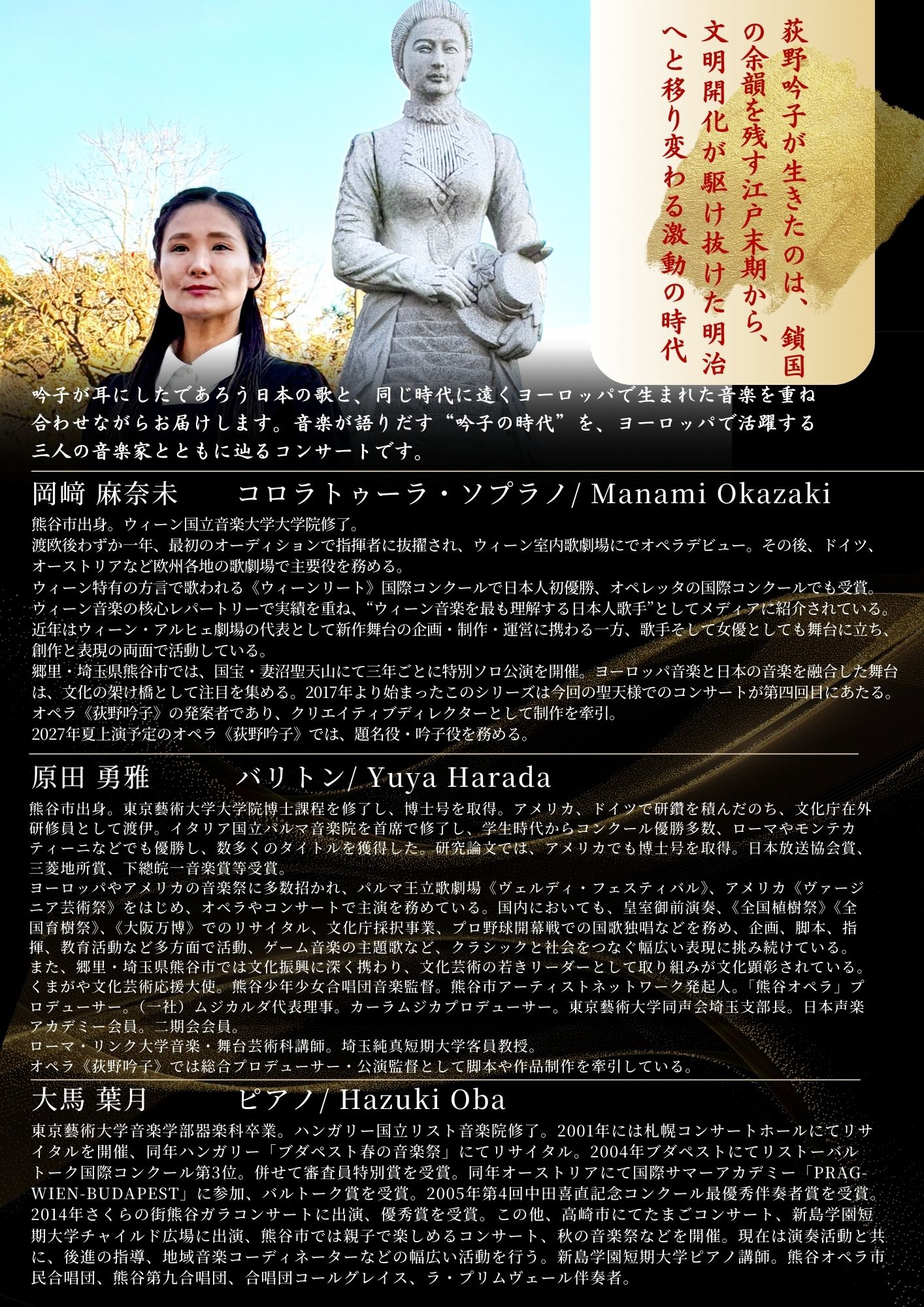 荻野吟子が生きたのは、鎖国の余韻を残す江戸末期から、文明開化が駆け抜けた明治へと移り変わる激動の時代

吟子が耳にしたであろう日本の歌と、同じ時代に遠くヨーロッパで生まれた音楽を重ね合わせながらお届けします。音楽が語りだす“吟子の時代”を、ヨーロッパで活躍する三人の音楽家とともに辿るコンサートです。

岡﨑 麻奈未　コロラトゥーラ・ソプラノ/ Manami Okazaki

熊谷市出身。ウィーン国立音楽大学大学院修了。
渡欧後わずか一年、最初のオーディションで指揮者に抜擢され、ウィーン室内歌劇場にてオペラデビュー。その後、ドイツ、オーストリアなど欧州各地の歌劇場で主要役を務める。
ウィーン特有の方言で歌われる《ウィーンリート》国際コンクールで日本人初優勝、オペレッタの国際コンクールでも受賞。
ウィーン音楽の核心レパートリーで実績を重ね、“ウィーン音楽を最も理解する日本人歌手”としてメディアに紹介されている。
近年はウィーン・アルヒェ劇場の代表として新作舞台の企画・制作・運営に携わる一方、歌手そして女優としても舞台に立ち、創作と表現の両面で活動している。
郷里・埼玉県熊谷市では、国宝・妻沼聖天山にて三年ごとに特別ソロ公演を開催。ヨーロッパ音楽と日本の音楽を融合した舞台は、文化の架け橋として注目を集める。2017年より始まったこのシリーズは今回の聖天様でのコンサートが第四回目にあたる。
オペラ《荻野吟子》の発案者であり、クリエイティブディレクターとして制作を牽引。
2027年夏上演予定のオペラ《荻野吟子》では、題名役・吟子役を務める。

原田 勇雅　バリトン/ Yuya Harada

熊谷市出身。東京藝術大学大学院博士課程を修了し、博士号を取得。アメリカ、ドイツで研鑽を積んだのち、文化庁在外研修員として渡伊。イタリア国立パルマ音楽院を首席で修了し、学生時代からコンクール優勝多数、ローマやモンテカティーニなどでも優勝し、数多くのタイトルを獲得した。研究論文では、アメリカでも博士号を取得。日本放送協会賞、三菱地所賞、下總皖一音楽賞等受賞。
ヨーロッパやアメリカの音楽祭に多数招かれ、パルマ王立歌劇場《ヴェルディ・フェスティバル》、アメリカ《ヴァージニア芸術祭》をはじめ、オペラやコンサートで主演を務めている。国内においても、皇室御前演奏、《全国植樹祭》《全国育樹祭》、《大阪万博》でのリサイタル、文化庁採択事業、プロ野球開幕戦での国歌独唱などを務め、企画、脚本、指揮、教育活動など多方面で活動、ゲーム音楽の主題歌など、クラシックと社会をつなぐ幅広い表現に挑み続けている。
また、郷里・埼玉県熊谷市では文化振興に深く携わり、文化芸術の若きリーダーとして取り組みが文化顕彰されている。
くまがや文化芸術応援大使。熊谷少年少女合唱団音楽監督。熊谷市アーティストネットワーク発起人。「熊谷オペラ」プロデューサー。（一社）ムジカルダ代表理事。カーラムジカプロデューサー。東京藝術大学同声会埼玉支部長。日本声楽アカデミー会員。二期会会員。
ローマ・リンク大学音楽・舞台芸術科講師。埼玉純真短期大学客員教授。
オペラ《荻野吟子》では総合プロデューサー・公演監督として脚本や作品制作を牽引している。

大馬 葉月　ピアノ/ Hazuki Oba

東京藝術大学音楽学部器楽科卒業。ハンガリー国立リスト音楽院修了。2001年には札幌コンサートホールにてリサイタルを開催、同年ハンガリー「ブダペスト春の音楽祭」にてリサイタル。2004年ブダペストにてリストーバルトーク国際コンクール第3位。併せて審査員特別賞を受賞。同年オーストリアにて国際サマーアカデミー「PRAG-WIEN-BUDAPEST」に参加、バルトーク賞を受賞。2005年第4回中田喜直記念コンクール最優秀伴奏者賞を受賞。2014年さくらの街熊谷ガラコンサートに出演、優秀賞を受賞。この他、高崎市にてたまごコンサート、新島学園短期大学チャイルド広場に出演、熊谷市では親子で楽しめるコンサート、秋の音楽祭などを開催。現在は演奏活動と共に、後進の指導、地域音楽コーディネーターなどの幅広い活動を行う。新島学園短期大学ピアノ講師。熊谷オペラ市民合唱団、熊谷第九合唱団、合唱団コールグレイス、ラ・プリムヴェール伴奏者。